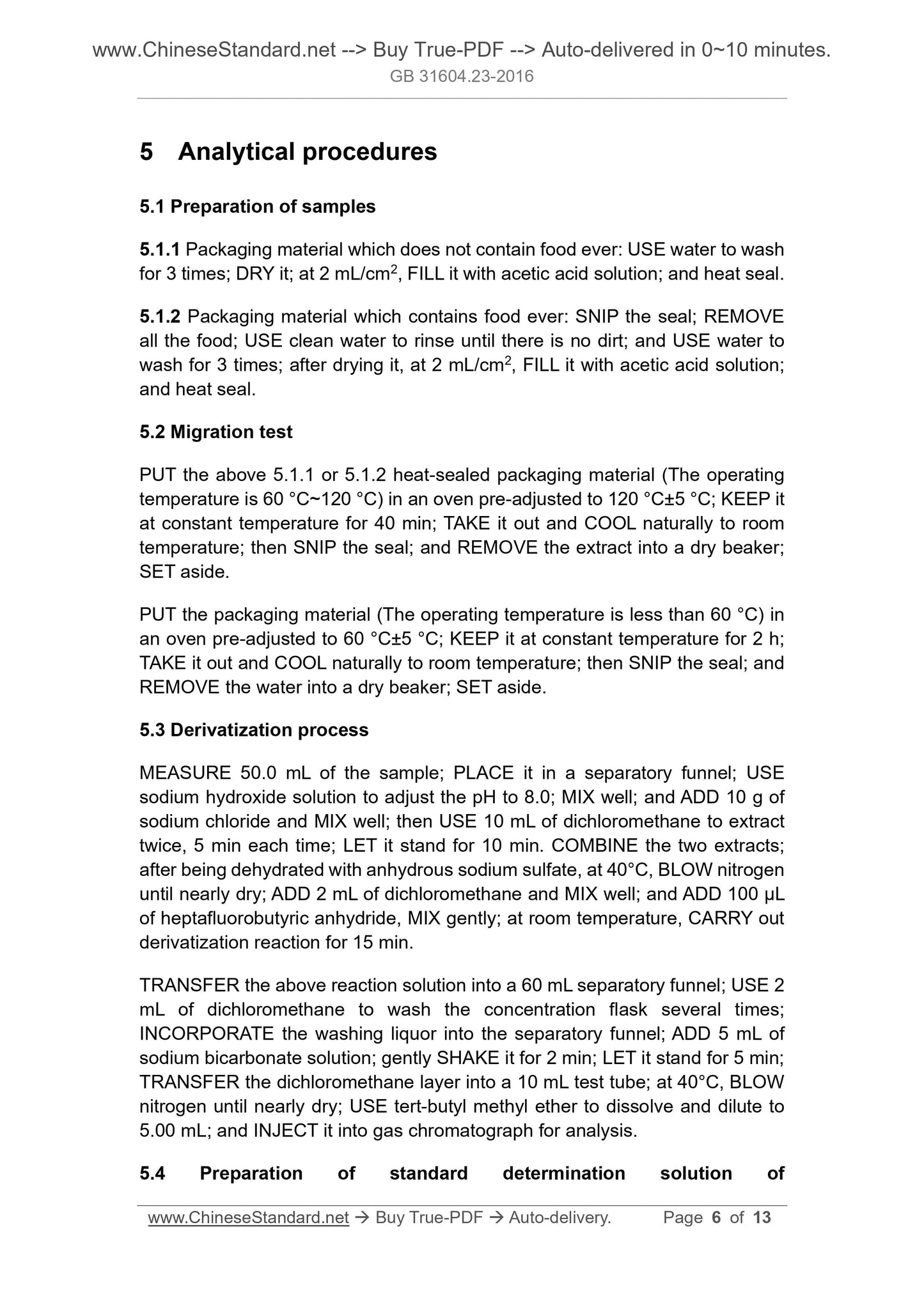 www.ChineseStandard.net --> Buy True-PDF --> Auto-delivered in 0~10 minutes.
GB 31604.23-2016

5 Analytical procedures

5.1 Preparation of samples

5.1.1 Packaging material which does not contain food ever: USE water to wash for 3 times; DRY it; at 2 mL/cm$^2$, FILL it with acetic acid solution; and heat seal.

5.1.2 Packaging material which contains food ever: SNIP the seal; REMOVE all the food; USE clean water to rinse until there is no dirt; and USE water to wash for 3 times; after drying it, at 2 mL/cm$^2$, FILL it with acetic acid solution; and heat seal.

5.2 Migration test

PUT the above 5.1.1 or 5.1.2 heat-sealed packaging material (The operating temperature is 60 °C~120 °C) in an oven pre-adjusted to 120 °C±5 °C; KEEP it at constant temperature for 40 min; TAKE it out and COOL naturally to room temperature; then SNIP the seal; and REMOVE the extract into a dry beaker; SET aside.

PUT the packaging material (The operating temperature is less than 60 °C) in an oven pre-adjusted to 60 °C±5 °C; KEEP it at constant temperature for 2 h; TAKE it out and COOL naturally to room temperature; then SNIP the seal; and REMOVE the water into a dry beaker; SET aside.

5.3 Derivatization process

MEASURE 50.0 mL of the sample; PLACE it in a separatory funnel; USE sodium hydroxide solution to adjust the pH to 8.0; MIX well; and ADD 10 g of sodium chloride and MIX well; then USE 10 mL of dichloromethane to extract twice, 5 min each time; LET it stand for 10 min. COMBINE the two extracts; after being dehydrated with anhydrous sodium sulfate, at 40°C, BLOW nitrogen until nearly dry; ADD 2 mL of dichloromethane and MIX well; and ADD 100 μL of heptafluorobutyric anhydride, MIX gently; at room temperature, CARRY out derivatization reaction for 15 min.

TRANSFER the above reaction solution into a 60 mL separatory funnel; USE 2 mL of dichloromethane to wash the concentration flask several times; INCORPORATE the washing liquor into the separatory funnel; ADD 5 mL of sodium bicarbonate solution; gently SHAKE it for 2 min; LET it stand for 5 min; TRANSFER the dichloromethane layer into a 10 mL test tube; at 40°C, BLOW nitrogen until nearly dry; USE tert-butyl methyl ether to dissolve and dilute to 5.00 mL; and INJECT it into gas chromatograph for analysis.

5.4 Preparation of standard determination solution of

www.ChineseStandard.net → Buy True-PDF → Auto-delivery. Page 6 of 13